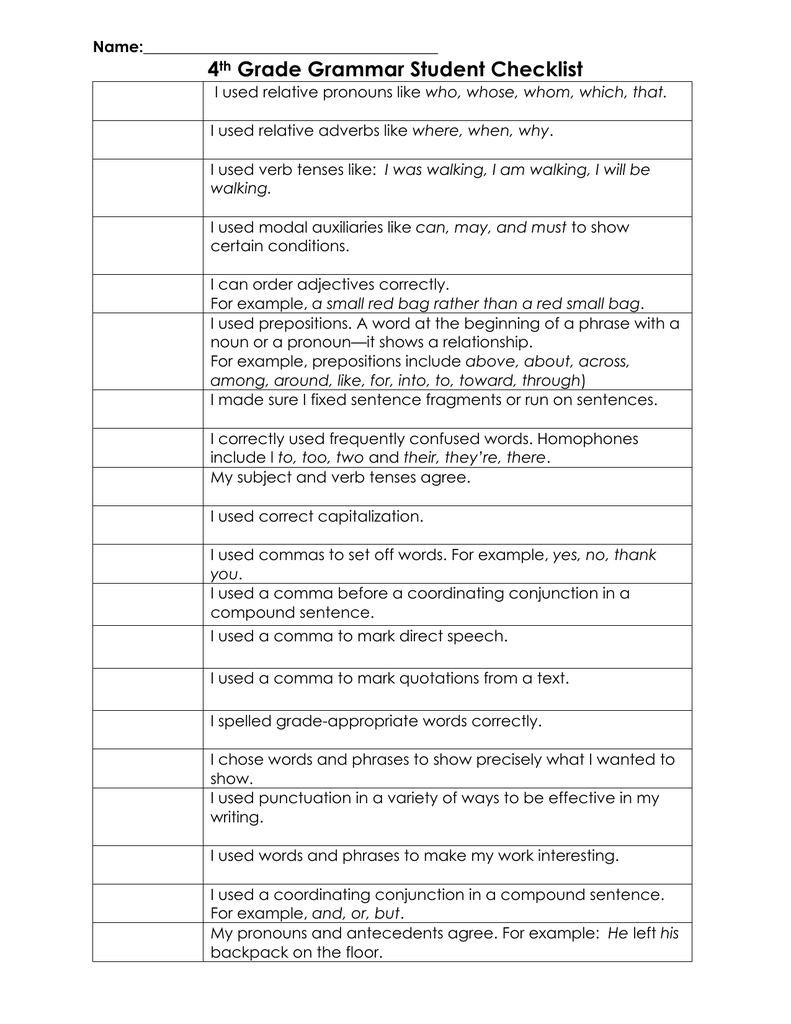 Name:____

4th Grade Grammar Student Checklist

|  | I used relative pronouns like who, whose, whom, which, that. |
|---|---|
|  | I used relative adverbs like where, when, why. |
|  | I used verb tenses like: I was walking, I am walking, I will be walking. |
|  | I used modal auxiliaries like can, may, and must to show certain conditions. |
|  | I can order adjectives correctly. For example, a small red bag rather than a red small bag. |
|  | I used prepositions. A word at the beginning of a phrase with a noun or a pronoun—it shows a relationship. For example, prepositions include above, about, across, among, around, like, for, into, to, toward, through) |
|  | I made sure I fixed sentence fragments or run on sentences. |
|  | I correctly used frequently confused words. Homophones include l to, too, two and their, they're, there. |
|  | My subject and verb tenses agree. |
|  | I used correct capitalization. |
|  | I used commas to set off words. For example, yes, no, thank you. |
|  | I used a comma before a coordinating conjunction in a compound sentence. |
|  | I used a comma to mark direct speech. |
|  | I used a comma to mark quotations from a text. |
|  | I spelled grade-appropriate words correctly. |
|  | I chose words and phrases to show precisely what I wanted to show. |
|  | I used punctuation in a variety of ways to be effective in my writing. |
|  | I used words and phrases to make my work interesting. |
|  | I used a coordinating conjunction in a compound sentence. For example, and, or, but. |
|  | My pronouns and antecedents agree. For example: He left his backpack on the floor. |